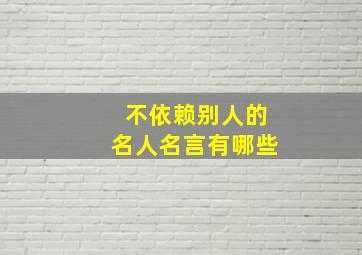 不依赖别人的
名人名言有哪些